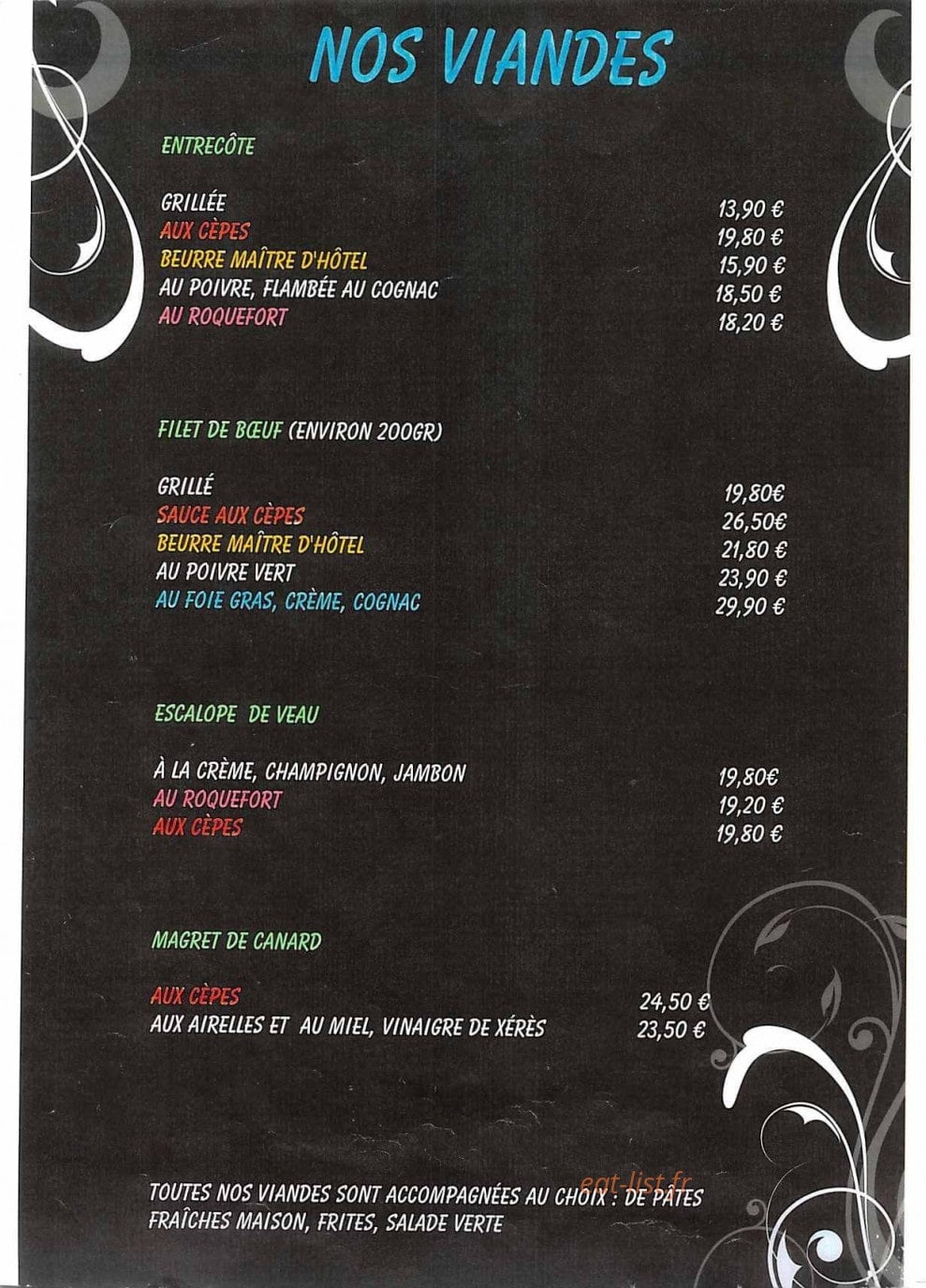 NOS VIANDES

ENTRECÔTE

GRILLÉE 13,90 €
AUX CÈPES 19,80 €
BEURRE MAÎTRE D'HÔTEL 15,90 €
AU POIVRE, FLAMBÉE AU COGNAC 18,50 €
AU ROQUEFORT 18,20 €

FILET DE BŒUF (ENVIRON 200GR)

GRILLÉ 19,80€
SAUCE AUX CÈPES 26,50€
BEURRE MAÎTRE D'HÔTEL 21,80 €
AU POIVRE VERT 23,90 €
AU FOIE GRAS, CRÈME, COGNAC 29,90 €

ESCALOPE DE VEAU

À LA CRÈME, CHAMPIGNON, JAMBON 19,80€
AU ROQUEFORT 19,20 €
AUX CÈPES 19,80 €

MAGRET DE CANARD

AUX CÈPES 24,50 €
AUX AIRELLES ET AU MIEL, VINAIGRE DE XÉRÈS 23,50 €

TOUTES NOS VIANDES SONT ACCOMPAGNÉES AU CHOIX : DE PÂTES FRAÎCHES MAISON, FRITES, SALADE VERTE

eat-list.fr